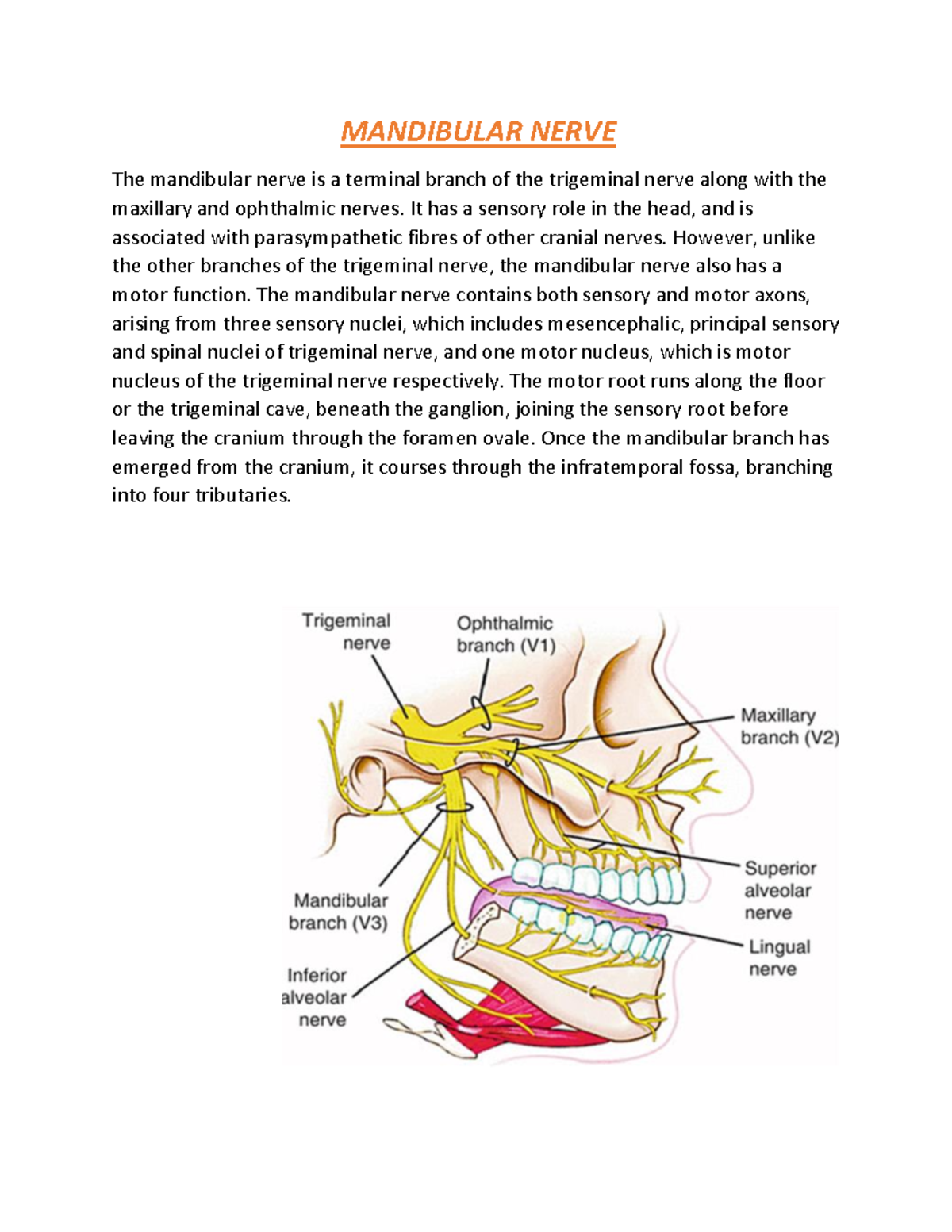 MANDIBULAR NERVE

The mandibular nerve is a terminal branch of the trigeminal nerve along with the maxillary and ophthalmic nerves. It has a sensory role in the head, and is associated with parasympathetic fibres of other cranial nerves. However, unlike the other branches of the trigeminal nerve, the mandibular nerve also has a motor function. The mandibular nerve contains both sensory and motor axons, arising from three sensory nuclei, which includes mesencephalic, principal sensory and spinal nuclei of trigeminal nerve, and one motor nucleus, which is motor nucleus of the trigeminal nerve respectively. The motor root runs along the floor or the trigeminal cave, beneath the ganglion, joining the sensory root before leaving the cranium through the foramen ovale. Once the mandibular branch has emerged from the cranium, it courses through the infratemporal fossa, branching into four tributaries.

Trigeminal nerve
Ophthalmic branch (V1)
Maxillary branch (V2)
Superior alveolar nerve
Lingual nerve
Mandibular branch (V3)
Inferior alveolar nerve